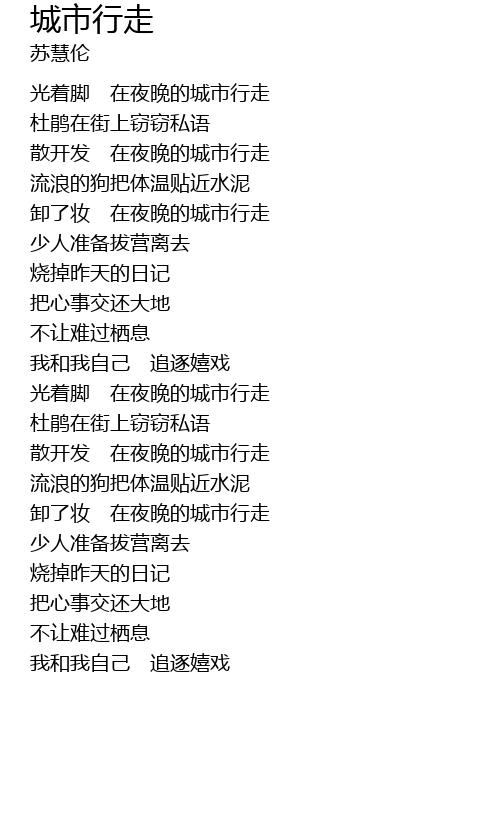 城市行走
苏慧伦

光着脚 在夜晚的城市行走
杜鹃在街上窃窃私语
散开发 在夜晚的城市行走
流浪的狗把体温贴近水泥
卸了妆 在夜晚的城市行走
少人准备拔营离去
烧掉昨天的日记
把心事交还大地
不让难过栖息
我和我自己 追逐嬉戏
光着脚 在夜晚的城市行走
杜鹃在街上窃窃私语
散开发 在夜晚的城市行走
流浪的狗把体温贴近水泥
卸了妆 在夜晚的城市行走
少人准备拔营离去
烧掉昨天的日记
把心事交还大地
不让难过栖息
我和我自己 追逐嬉戏